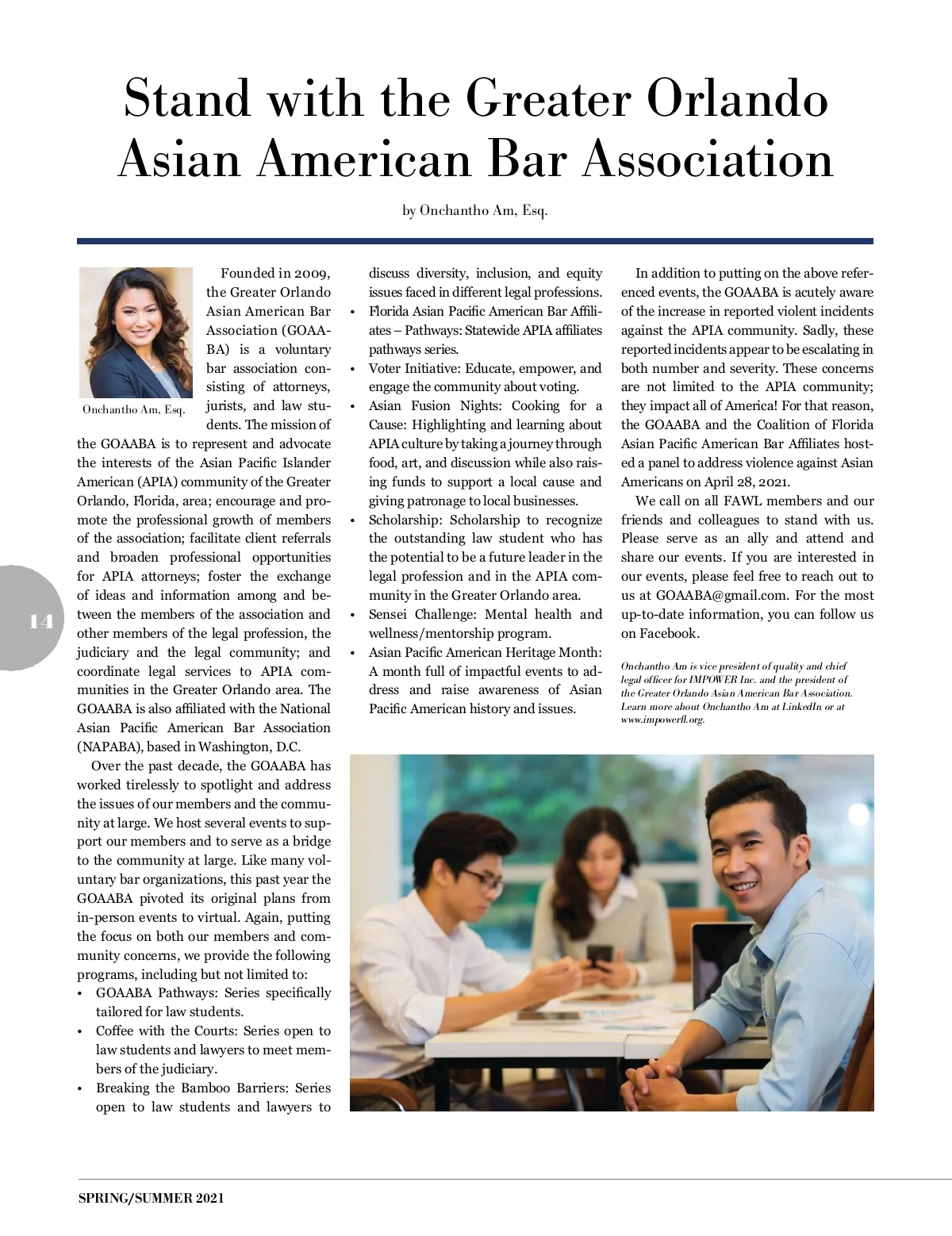 Stand with the Greater Orlando Asian American Bar Association

by Onchantho Am, Esq.

Onchantho Am, Esq.

Founded in 2009, the Greater Orlando Asian American Bar Association (GOAABA) is a voluntary bar association consisting of attorneys, jurists, and law students. The mission of the GOAABA is to represent and advocate the interests of the Asian Pacific Islander American (APIA) community of the Greater Orlando, Florida, area; encourage and promote the professional growth of members of the association; facilitate client referrals and broaden professional opportunities for APIA attorneys; foster the exchange of ideas and information among and between the members of the association and other members of the legal profession, the judiciary and the legal community; and coordinate legal services to APIA communities in the Greater Orlando area. The GOAABA is also affiliated with the National Asian Pacific American Bar Association (NAPABA), based in Washington, D.C.

Over the past decade, the GOAABA has worked tirelessly to spotlight and address the issues of our members and the community at large. We host several events to support our members and to serve as a bridge to the community at large. Like many voluntary bar organizations, this past year the GOAABA pivoted its original plans from in-person events to virtual. Again, putting the focus on both our members and community concerns, we provide the following programs, including but not limited to:

• GOAABA Pathways: Series specifically tailored for law students.
• Coffee with the Courts: Series open to law students and lawyers to meet members of the judiciary.
• Breaking the Bamboo Barriers: Series open to law students and lawyers to discuss diversity, inclusion, and equity issues faced in different legal professions.
• Florida Asian Pacific American Bar Affiliates – Pathways: Statewide APIA affiliates pathways series.
• Voter Initiative: Educate, empower, and engage the community about voting.
• Asian Fusion Nights: Cooking for a Cause: Highlighting and learning about APIA culture by taking a journey through food, art, and discussion while also raising funds to support a local cause and giving patronage to local businesses.
• Scholarship: Scholarship to recognize the outstanding law student who has the potential to be a future leader in the legal profession and in the APIA community in the Greater Orlando area.
• Sensei Challenge: Mental health and wellness/mentorship program.
• Asian Pacific American Heritage Month: A month full of impactful events to address and raise awareness of Asian Pacific American history and issues.

In addition to putting on the above referenced events, the GOAABA is acutely aware of the increase in reported violent incidents against the APIA community. Sadly, these reported incidents appear to be escalating in both number and severity. These concerns are not limited to the APIA community; they impact all of America! For that reason, the GOAABA and the Coalition of Florida Asian Pacific American Bar Affiliates hosted a panel to address violence against Asian Americans on April 28, 2021.

We call on all FAWL members and our friends and colleagues to stand with us. Please serve as an ally and attend and share our events. If you are interested in our events, please feel free to reach out to us at GOAABA@gmail.com. For the most up-to-date information, you can follow us on Facebook.

Onchantho Am is vice president of quality and chief legal officer for IMPOWER Inc. and the president of the Greater Orlando Asian American Bar Association. Learn more about Onchantho Am at LinkedIn or at www.impowerfl.org.

14

SPRING/SUMMER 2021